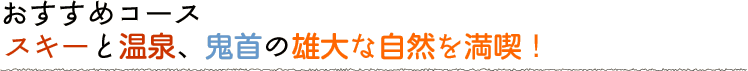 おすすめコース
スキーと温泉、鬼首の雄大な自然を満喫！